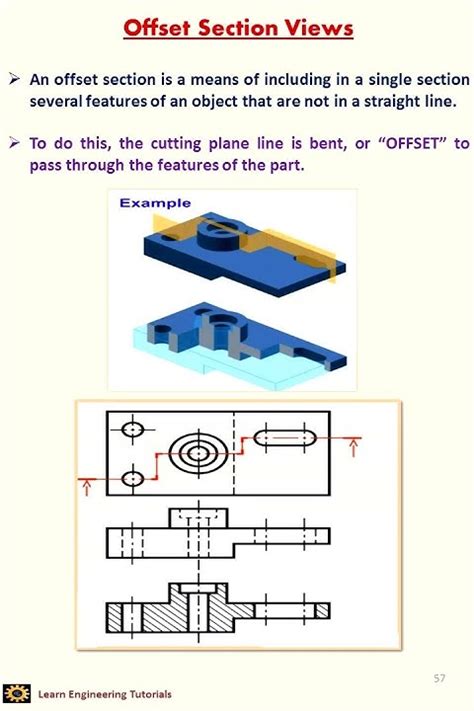 Offset Section Views

➢ An offset section is a means of including in a single section several features of an object that are not in a straight line.

➢ To do this, the cutting plane line is bent, or "OFFSET" to pass through the features of the part.

Example

57

Learn Engineering Tutorials